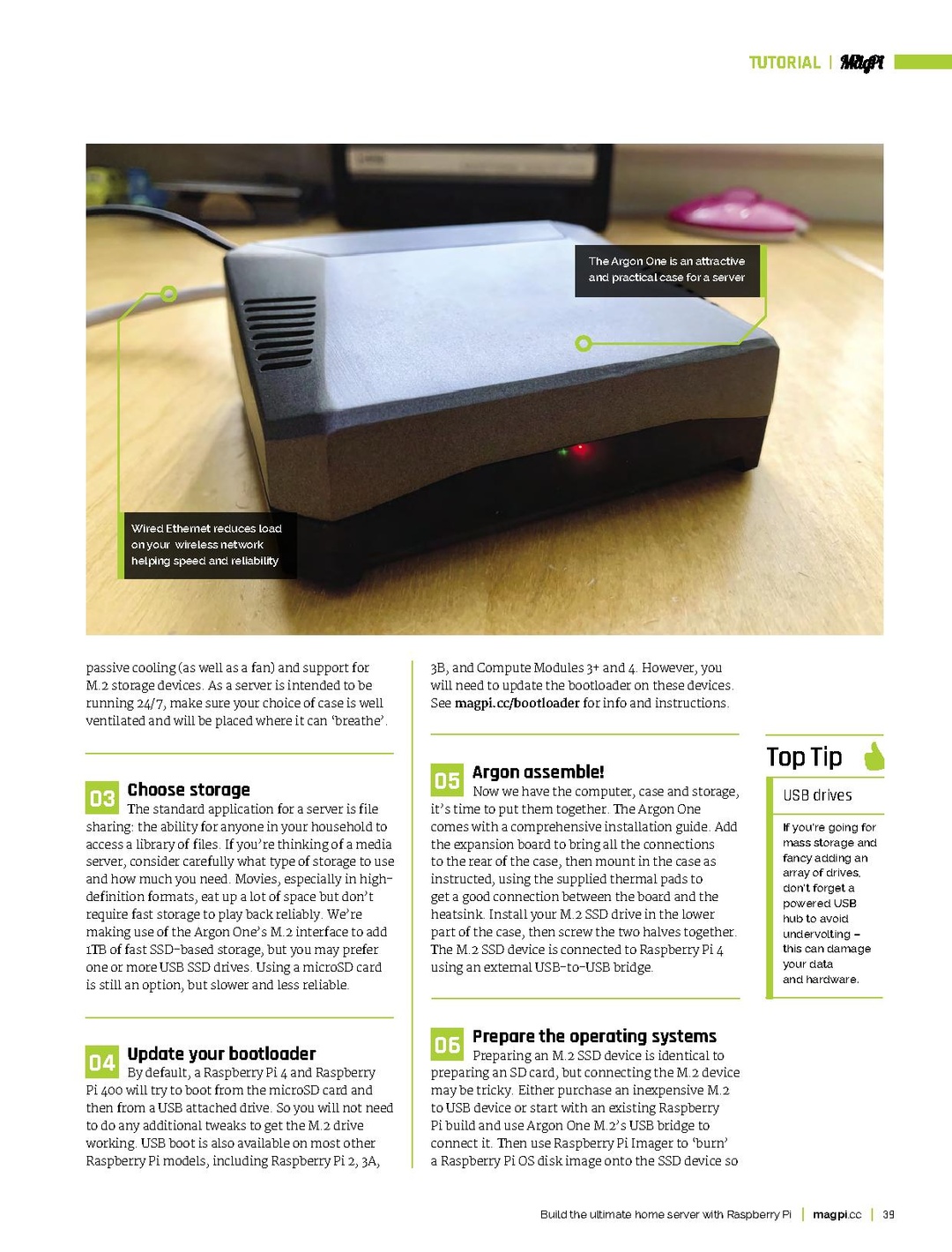 TUTORIAL | MagPi

The Argon One is an attractive and practical case for a server

Wired Ethernet reduces load on your wireless network helping speed and reliability

passive cooling (as well as a fan) and support for M.2 storage devices. As a server is intended to be running 24/7, make sure your choice of case is well ventilated and will be placed where it can 'breathe'.

03 Choose storage
The standard application for a server is file sharing: the ability for anyone in your household to access a library of files. If you're thinking of a media server, consider carefully what type of storage to use and how much you need. Movies, especially in high-definition formats, eat up a lot of space but don't require fast storage to play back reliably. We're making use of the Argon One's M.2 interface to add 1TB of fast SSD-based storage, but you may prefer one or more USB SSD drives. Using a microSD card is still an option, but slower and less reliable.

04 Update your bootloader
By default, a Raspberry Pi 4 and Raspberry Pi 400 will try to boot from the microSD card and then from a USB attached drive. So you will not need to do any additional tweaks to get the M.2 drive working. USB boot is also available on most other Raspberry Pi models, including Raspberry Pi 2, 3A, 3B, and Compute Modules 3+ and 4. However, you will need to update the bootloader on these devices. See magpi.cc/bootloader for info and instructions.

05 Argon assemble!
Now we have the computer, case and storage, it's time to put them together. The Argon One comes with a comprehensive installation guide. Add the expansion board to bring all the connections to the rear of the case, then mount in the case as instructed, using the supplied thermal pads to get a good connection between the board and the heatsink. Install your M.2 SSD drive in the lower part of the case, then screw the two halves together. The M.2 SSD device is connected to Raspberry Pi 4 using an external USB-to-USB bridge.

06 Prepare the operating systems
Preparing an M.2 SSD device is identical to preparing an SD card, but connecting the M.2 device may be tricky. Either purchase an inexpensive M.2 to USB device or start with an existing Raspberry Pi build and use Argon One M.2's USB bridge to connect it. Then use Raspberry Pi Imager to 'burn' a Raspberry Pi OS disk image onto the SSD device so

Top Tip
USB drives
If you're going for mass storage and fancy adding an array of drives, don't forget a powered USB hub to avoid undervolting – this can damage your data and hardware.

Build the ultimate home server with Raspberry Pi | magpi.cc | 39